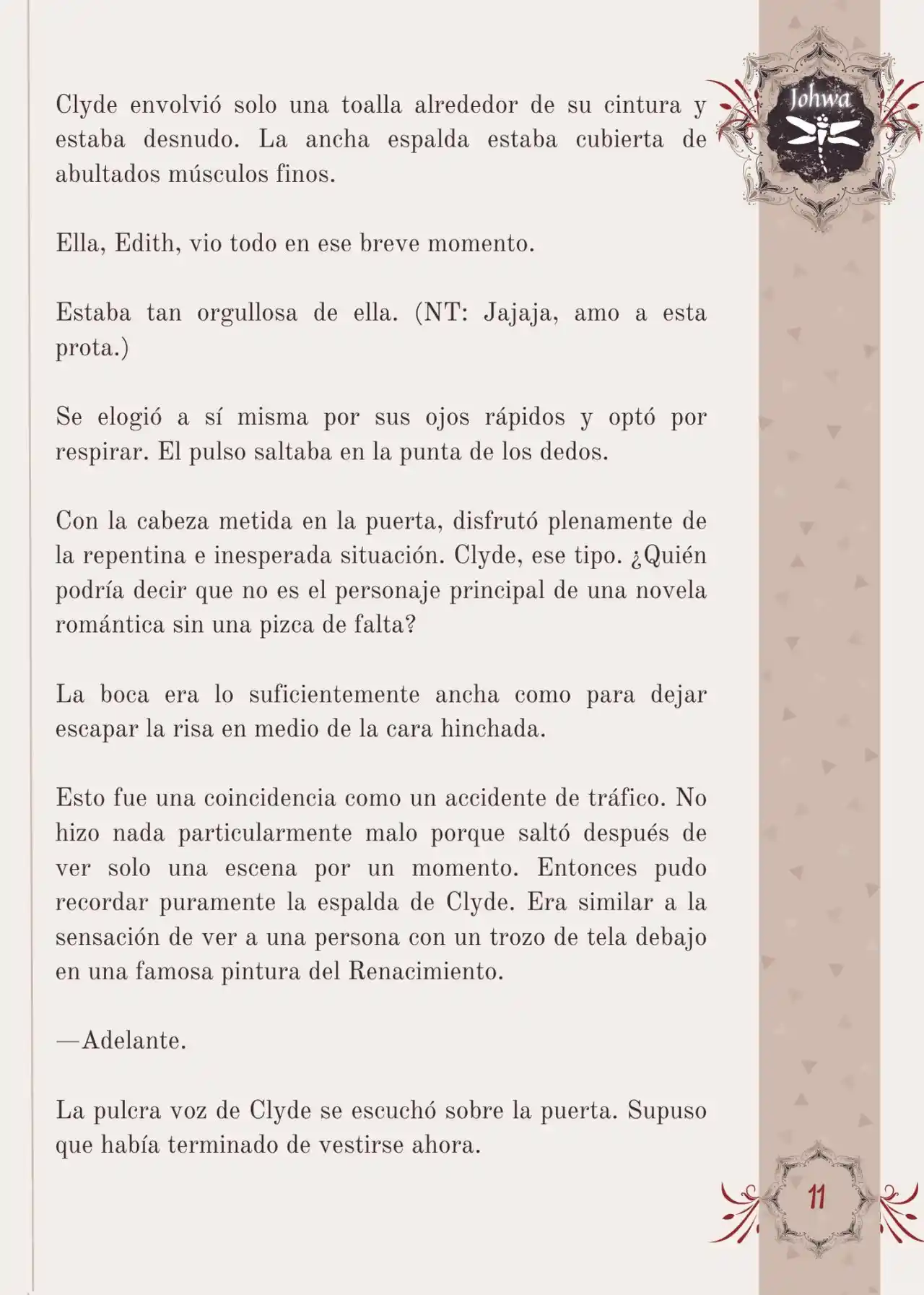 Johwa

Clyde envolvió solo una toalla alrededor de su cintura y estaba desnudo. La ancha espalda estaba cubierta de abultados músculos finos.

Ella, Edith, vio todo en ese breve momento.

Estaba tan orgullosa de ella. (NT: Jajaja, amo a esta prota.)

Se elogió a sí misma por sus ojos rápidos y optó por respirar. El pulso saltaba en la punta de los dedos.

Con la cabeza metida en la puerta, disfrutó plenamente de la repentina e inesperada situación. Clyde, ese tipo. ¿Quién podría decir que no es el personaje principal de una novela romántica sin una pizca de falta?

La boca era lo suficientemente ancha como para dejar escapar la risa en medio de la cara hinchada.

Esto fue una coincidencia como un accidente de tráfico. No hizo nada particularmente malo porque saltó después de ver solo una escena por un momento. Entonces pudo recordar puramente la espalda de Clyde. Era similar a la sensación de ver a una persona con un trozo de tela debajo en una famosa pintura del Renacimiento.

—Adelante.

La pulcra voz de Clyde se escuchó sobre la puerta. Supuso que había terminado de vestirse ahora.

11